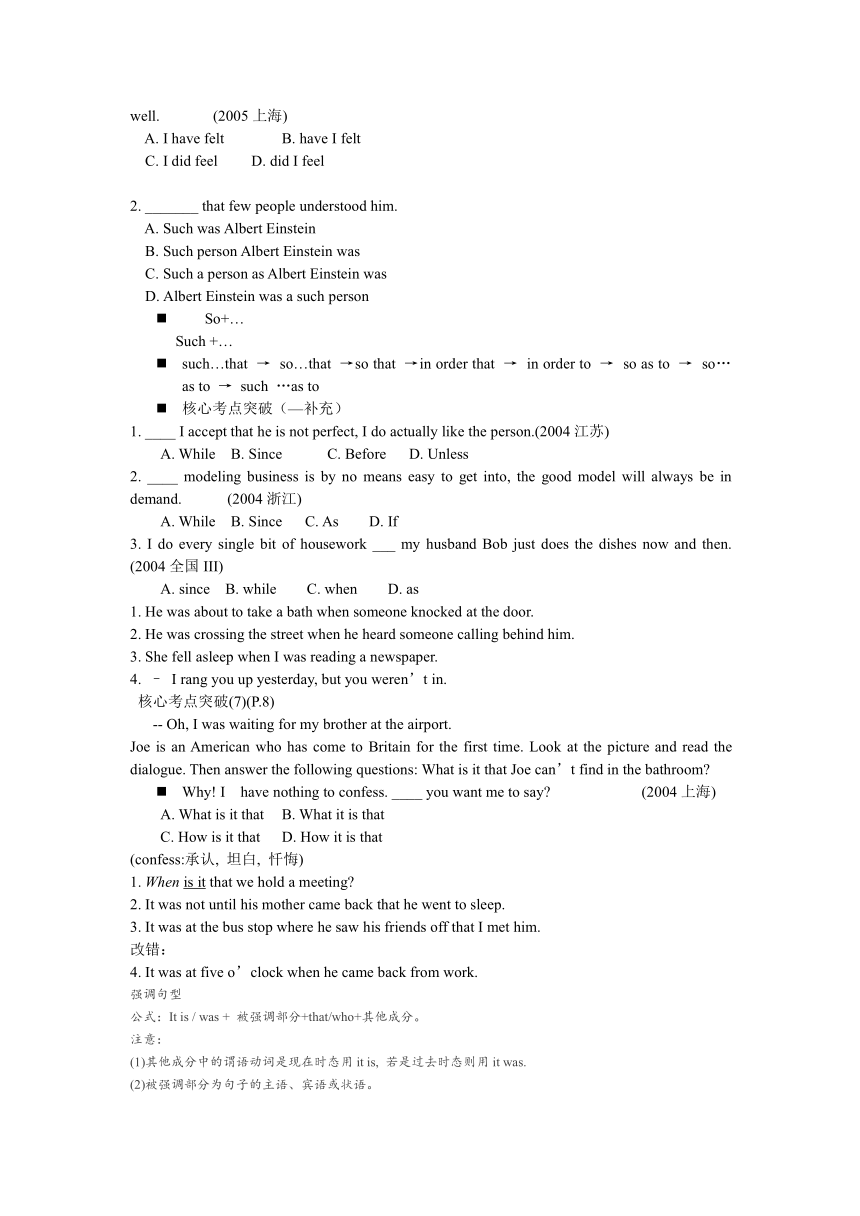 well. (2005 上海)
A. I have felt B. have I felt
C. I did feel D. did I feel

2. _______ that few people understood him.
A. Such was Albert Einstein
B. Such person Albert Einstein was
C. Such a person as Albert Einstein was
D. Albert Einstein was a such person

■ So+…
Such +…
■ such…that → so…that →so that →in order that → in order to → so as to → so…as to → such …as to
■ 核心考点突破（—补充）

1. ____ I accept that he is not perfect, I do actually like the person.(2004 江苏)
A. While B. Since C. Before D. Unless
2. ____ modeling business is by no means easy to get into, the good model will always be in demand. (2004 浙江)
A. While B. Since C. As D. If
3. I do every single bit of housework ___ my husband Bob just does the dishes now and then. (2004 全国 III)
A. since B. while C. when D. as
1. He was about to take a bath when someone knocked at the door.
2. He was crossing the street when he heard someone calling behind him.
3. She fell asleep when I was reading a newspaper.
4. – I rang you up yesterday, but you weren’t in.
核心考点突破(7)(P.8)
-- Oh, I was waiting for my brother at the airport.
Joe is an American who has come to Britain for the first time. Look at the picture and read the dialogue. Then answer the following questions: What is it that Joe can’t find in the bathroom?
■ Why! I have nothing to confess. ____ you want me to say? (2004 上海)
A. What is it that B. What it is that
C. How is it that D. How it is that
(confess:承认, 坦白, 忏悔)
1. When is it that we hold a meeting?
2. It was not until his mother came back that he went to sleep.
3. It was at the bus stop where he saw his friends off that I met him.
改错：
4. It was at five o’clock when he came back from work.
强调句型
公式：It is / was + 被强调部分+that/who+其他成分。
注意：
(1)其他成分中的谓语动词是现在时态用 it is, 若是过去时态则用 it was.
(2)被强调部分为句子的主语、宾语或状语。